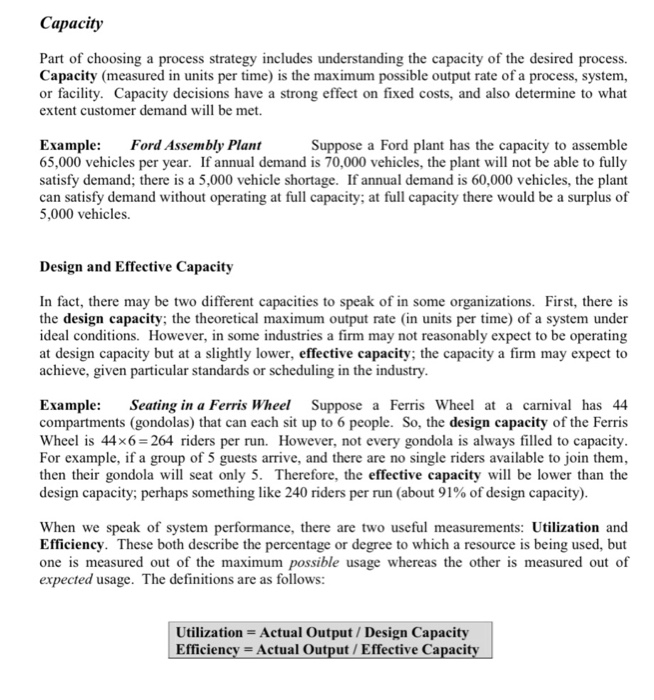 Capacity

Part of choosing a process strategy includes understanding the capacity of the desired process. Capacity (measured in units per time) is the maximum possible output rate of a process, system, or facility. Capacity decisions have a strong effect on fixed costs, and also determine to what extent customer demand will be met.

Example: Ford Assembly Plant Suppose a Ford plant has the capacity to assemble 65,000 vehicles per year. If annual demand is 70,000 vehicles, the plant will not be able to fully satisfy demand; there is a 5,000 vehicle shortage. If annual demand is 60,000 vehicles, the plant can satisfy demand without operating at full capacity; at full capacity there would be a surplus of 5,000 vehicles.

Design and Effective Capacity

In fact, there may be two different capacities to speak of in some organizations. First, there is the design capacity; the theoretical maximum output rate (in units per time) of a system under ideal conditions. However, in some industries a firm may not reasonably expect to be operating at design capacity but at a slightly lower, effective capacity; the capacity a firm may expect to achieve, given particular standards or scheduling in the industry.

Example: Seating in a Ferris Wheel Suppose a Ferris Wheel at a carnival has 44 compartments (gondolas) that can each sit up to 6 people. So, the design capacity of the Ferris Wheel is $44 \times 6 = 264$ riders per run. However, not every gondola is always filled to capacity. For example, if a group of 5 guests arrive, and there are no single riders available to join them, then their gondola will seat only 5. Therefore, the effective capacity will be lower than the design capacity; perhaps something like 240 riders per run (about 91% of design capacity).

When we speak of system performance, there are two useful measurements: Utilization and Efficiency. These both describe the percentage or degree to which a resource is being used, but one is measured out of the maximum possible usage whereas the other is measured out of expected usage. The definitions are as follows:

Utilization = Actual Output / Design Capacity
Efficiency = Actual Output / Effective Capacity